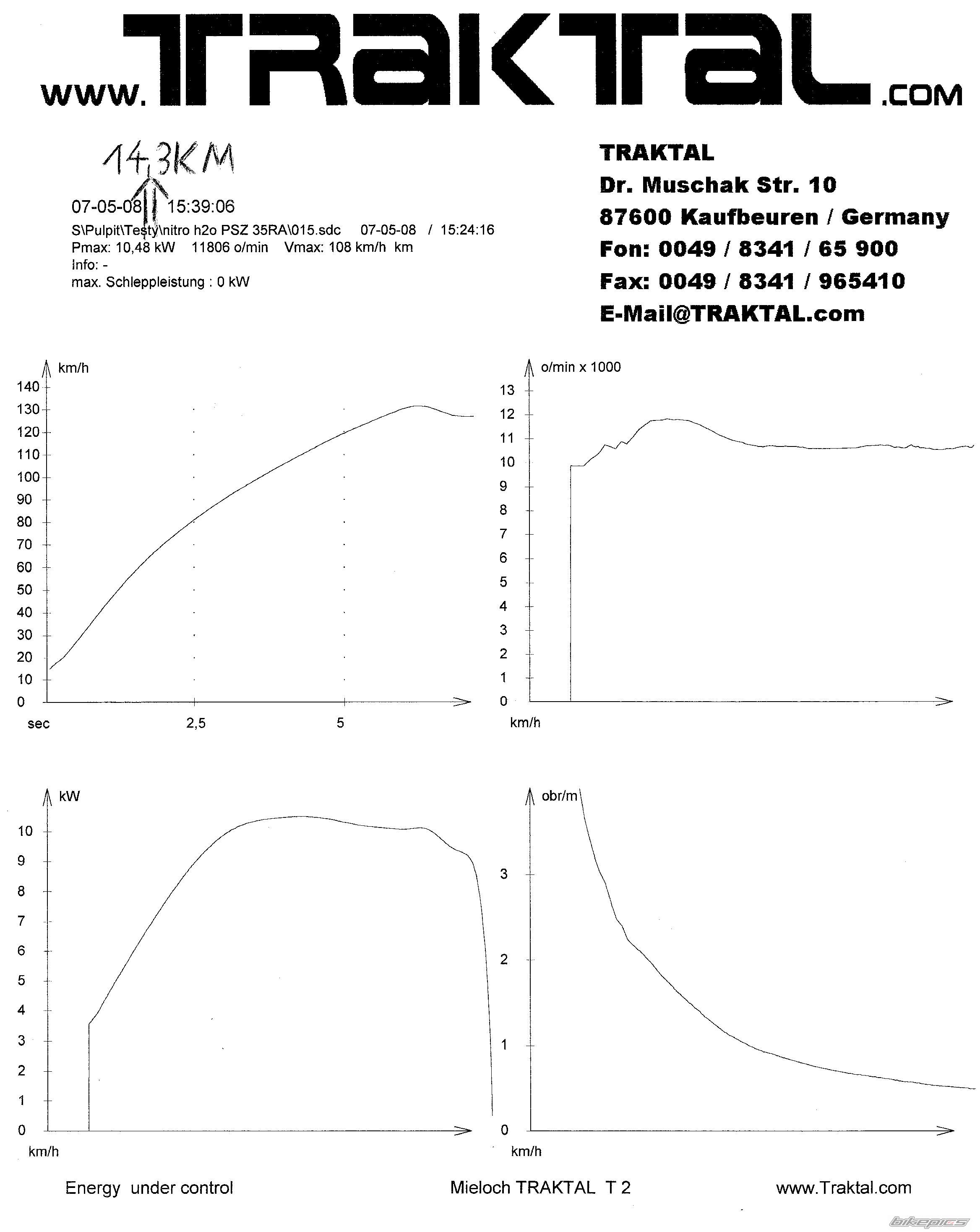 www.TRAKTAL.COM

14,3KM

07-05-08 / 15:39:06
S\Pulpit\Testy\nitro h2o PSZ 35RA\015.sdc 07-05-08 / 15:24:16
Pmax: 10,48 kW 11806 o/min Vmax: 108 km/h km
Info: -
max. Schleppleistung : 0 kW

TRAKTAL
Dr. Muschak Str. 10
87600 Kaufbeuren / Germany
Fon: 0049 / 8341 / 65 900
Fax: 0049 / 8341 / 965410
E-Mail@TRAKTAL.com

km/h
140
130
120
110
100
90
80
70
60
50
40
30
20
10
0
sec
2,5
5

o/min x 1000
13
12
11
10
9
8
7
6
5
4
3
2
1
0
km/h

kW
10
9
8
7
6
5
4
3
2
1
0
km/h

obr/m
3
2
1
0
km/h

Energy under control
Mieloch TRAKTAL T 2
www.Traktal.com

bikepics